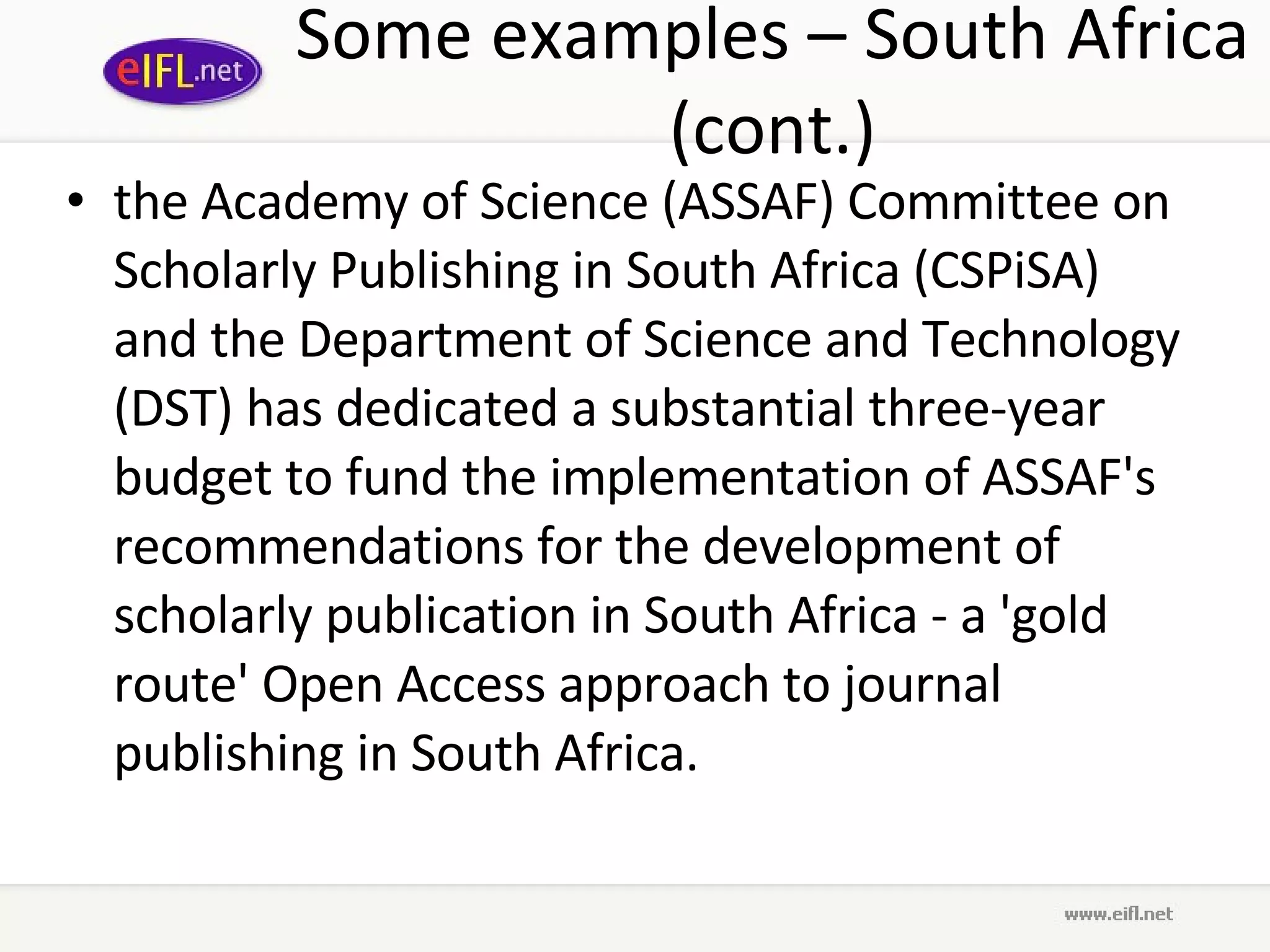 eIFL.net

Some examples – South Africa (cont.)

• the Academy of Science (ASSAF) Committee on Scholarly Publishing in South Africa (CSPiSA) and the Department of Science and Technology (DST) has dedicated a substantial three-year budget to fund the implementation of ASSAF's recommendations for the development of scholarly publication in South Africa - a 'gold route' Open Access approach to journal publishing in South Africa.

www.eifl.net